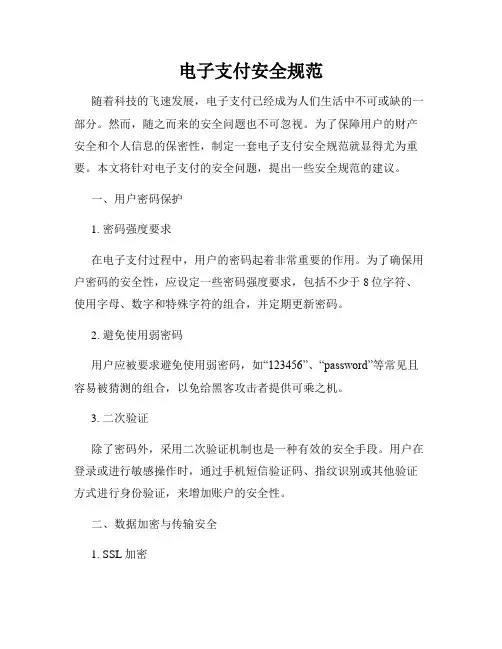 电子支付安全规范

随着科技的飞速发展，电子支付已经成为人们生活中不可或缺的一部分。然而，随之而来的安全问题也不可忽视。为了保障用户的财产安全和个人信息的保密性，制定一套电子支付安全规范就显得尤为重要。本文将针对电子支付的安全问题，提出一些安全规范的建议。

一、用户密码保护

1. 密码强度要求

在电子支付过程中，用户的密码起着非常重要的作用。为了确保用户密码的安全性，应设定一些密码强度要求，包括不少于 8 位字符、使用字母、数字和特殊字符的组合，并定期更新密码。

2. 避免使用弱密码

用户应被要求避免使用弱密码，如“123456”、“password”等常见且容易被猜测的组合，以免给黑客攻击者提供可乘之机。

3. 二次验证

除了密码外，采用二次验证机制也是一种有效的安全手段。用户在登录或进行敏感操作时，通过手机短信验证码、指纹识别或其他验证方式进行身份验证，来增加账户的安全性。

二、数据加密与传输安全

1. SSL 加密